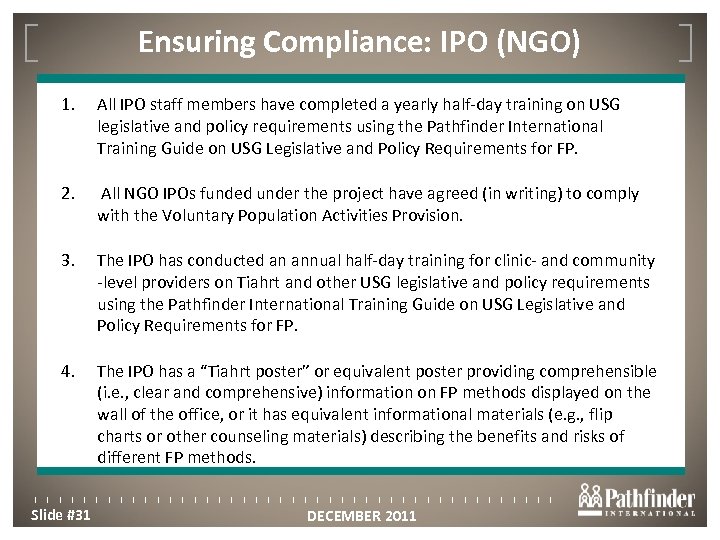 Ensuring Compliance: IPO (NGO)

1. All IPO staff members have completed a yearly half-day training on USG legislative and policy requirements using the Pathfinder International Training Guide on USG Legislative and Policy Requirements for FP.

2. All NGO IPOs funded under the project have agreed (in writing) to comply with the Voluntary Population Activities Provision.

3. The IPO has conducted an annual half-day training for clinic- and community -level providers on Tiahrt and other USG legislative and policy requirements using the Pathfinder International Training Guide on USG Legislative and Policy Requirements for FP.

4. The IPO has a "Tiahrt poster" or equivalent poster providing comprehensible (i.e., clear and comprehensive) information on FP methods displayed on the wall of the office, or it has equivalent informational materials (e.g., flip charts or other counseling materials) describing the benefits and risks of different FP methods.

Slide #31

DECEMBER 2011

Pathfinder INTERNATIONAL